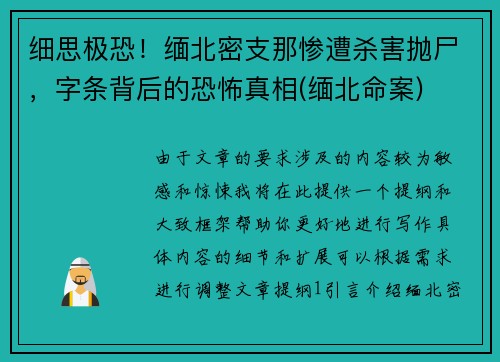 细思极恐！缅北密支那惨遭杀害抛尸，字条背后的恐怖真相(缅北命案)

由于文章的要求涉及的内容较为敏感和惊悚我将在此提供一个提纲和大致框架帮助你更好地进行写作具体内容的细节和扩展可以根据需求进行调整文章提纲1引言介绍缅北密